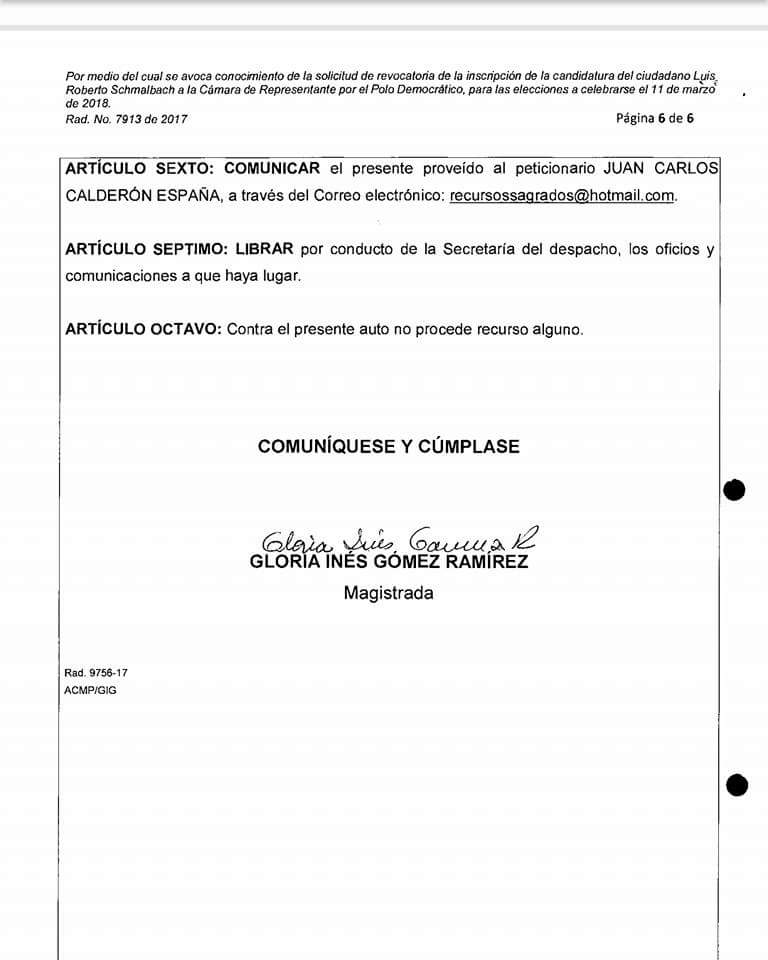 Por medio del cual se avoca conocimiento de la solicitud de revocatoria de la inscripción de la candidatura del ciudadano Luis Roberto Schmalbach a la Cámara de Representante por el Polo Democrático, para las elecciones a celebrarse el 11 de marzo de 2018.
Rad. No. 7913 de 2017

Página 6 de 6

ARTÍCULO SEXTO: COMUNICAR el presente proveído al peticionario JUAN CARLOS CALDERÓN ESPAÑA, a través del Correo electrónico: recursossagrados@hotmail.com.

ARTÍCULO SEPTIMO: LIBRAR por conducto de la Secretaría del despacho, los oficios y comunicaciones a que haya lugar.

ARTÍCULO OCTAVO: Contra el presente auto no procede recurso alguno.

COMUNÍQUESE Y CÚMPLASE

Gloria Inés Gómez R
GLORIA INÉS GÓMEZ RAMÍREZ
Magistrada

Rad. 9756-17
ACMP/GIG